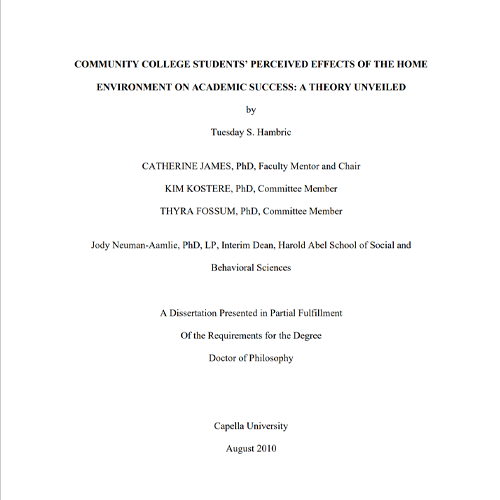 COMMUNITY COLLEGE STUDENTS' PERCEIVED EFFECTS OF THE HOME ENVIRONMENT ON ACADEMIC SUCCESS: A THEORY UNVEILED

by

Tuesday S. Hambric

CATHERINE JAMES, PhD, Faculty Mentor and Chair

KIM KOSTERE, PhD, Committee Member

THYRA FOSSUM, PhD, Committee Member

Jody Neuman-Aamlie, PhD, LP, Interim Dean, Harold Abel School of Social and Behavioral Sciences

A Dissertation Presented in Partial Fulfillment

Of the Requirements for the Degree

Doctor of Philosophy

Capella University

August 2010